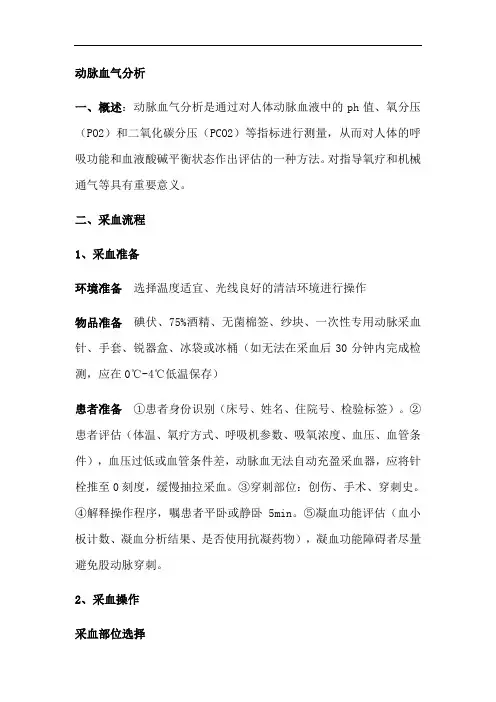 动脉血气分析

一、概述：动脉血气分析是通过对人体动脉血液中的 ph 值、氧分压（PO2）和二氧化碳分压（PCO2）等指标进行测量，从而对人体的呼吸功能和血液酸碱平衡状态作出评估的一种方法。对指导氧疗和机械通气等具有重要意义。

二、采血流程

1、采血准备

环境准备 选择温度适宜、光线良好的清洁环境进行操作

物品准备 碘伏、75%酒精、无菌棉签、纱块、一次性专用动脉采血针、手套、锐器盒、冰袋或冰桶（如无法在采血后 30 分钟内完成检测，应在 0℃-4℃低温保存）

患者准备 ①患者身份识别（床号、姓名、住院号、检验标签）。②患者评估（体温、氧疗方式、呼吸机参数、吸氧浓度、血压、血管条件），血压过低或血管条件差，动脉血无法自动充盈采血器，应将针栓推至 0 刻度，缓慢抽拉采血。③穿刺部位：创伤、手术、穿刺史。④解释操作程序，嘱患者平卧或静卧 5min。⑤凝血功能评估（血小板计数、凝血分析结果、是否使用抗凝药物），凝血功能障碍者尽量避免股动脉穿刺。

2、采血操作

采血部位选择